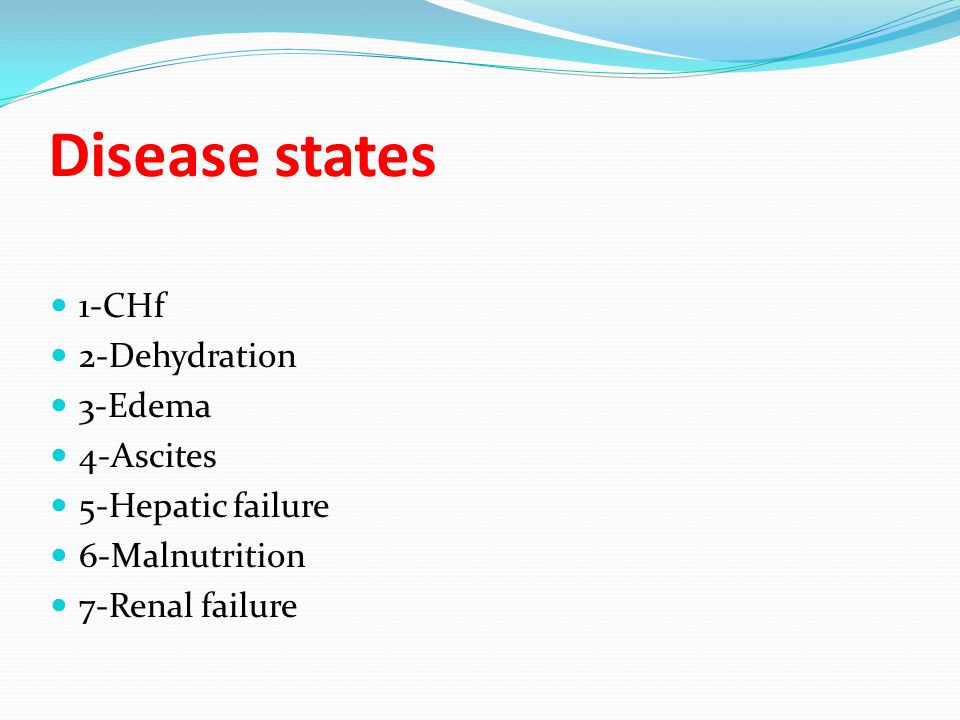 Disease states

- 1-CHf
- 2-Dehydration
- 3-Edema
- 4-Ascites
- 5-Hepatic failure
- 6-Malnutrition
- 7-Renal failure